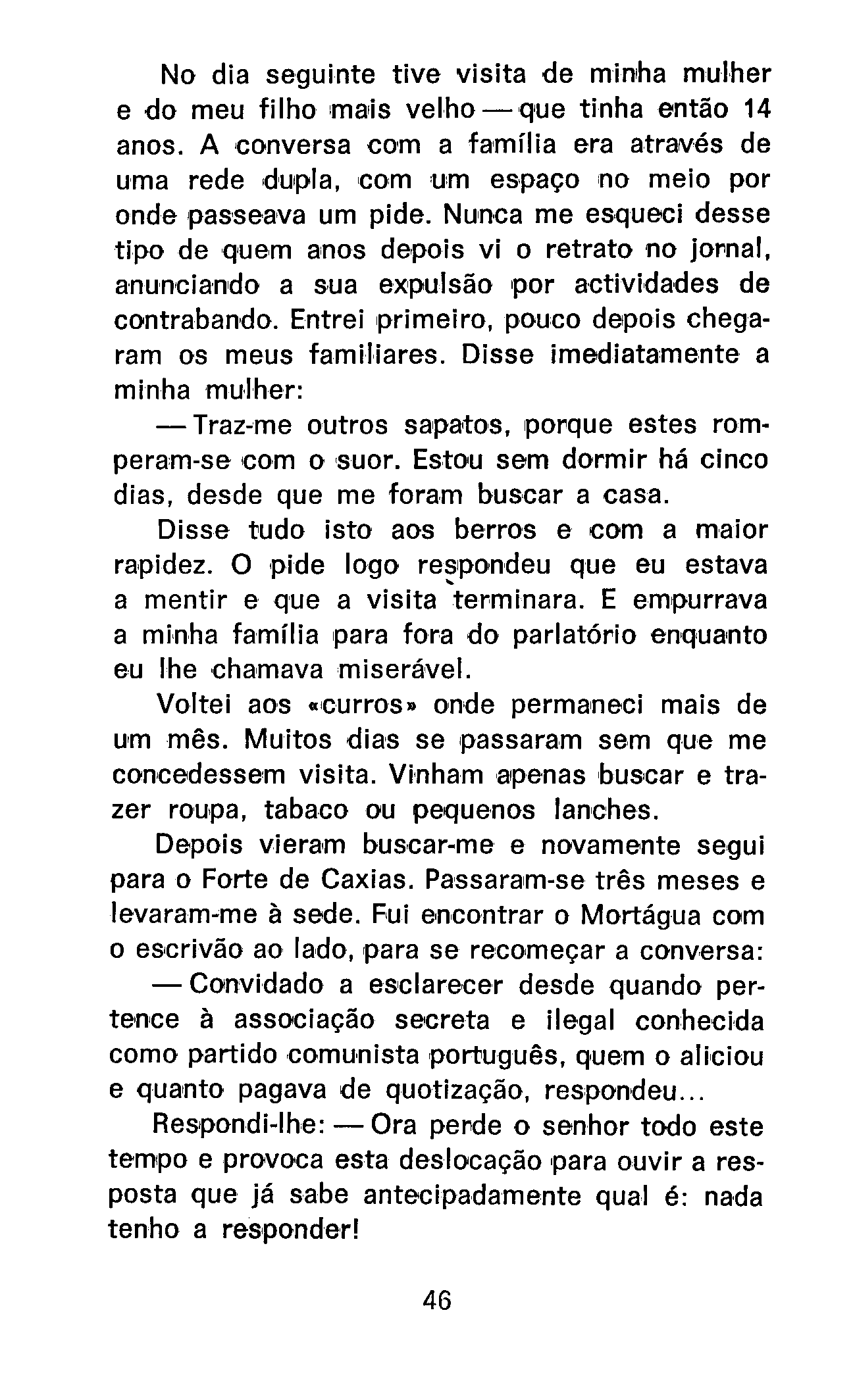 No dia seguinte tive visita de minha mulher e do meu filho mais velho — que tinha então 14 anos. A conversa com a família era através de uma rede dupla, com um espaço no meio por onde passeava um pide. Nunca me esqueci desse tipo de quem anos depois vi o retrato no jornal, anunciando a sua expulsão por actividades de contrabando. Entrei primeiro, pouco depois chegaram os meus familiares. Disse imediatamente a minha mulher:

— Traz-me outros sapatos, porque estes romperam-se com o suor. Estou sem dormir há cinco dias, desde que me foram buscar a casa.

Disse tudo isto aos berros e com a maior rapidez. O pide logo respondeu que eu estava a mentir e que a visita terminara. E empurrava a minha família para fora do parlatório enquanto eu lhe chamava miserável.

Voltei aos «curros» onde permaneci mais de um mês. Muitos dias se passaram sem que me concedessem visita. Vinham apenas buscar e trazer roupa, tabaco ou pequenos lanches.

Depois vieram buscar-me e novamente segui para o Forte de Caxias. Passaram-se três meses e levaram-me à sede. Fui encontrar o Mortágua com o escrivão ao lado, para se recomeçar a conversa:

— Convidado a esclarecer desde quando pertence à associação secreta e ilegal conhecida como partido comunista português, quem o aliciou e quanto pagava de quotização, respondeu...

Respondi-lhe: — Ora perde o senhor todo este tempo e provoca esta deslocação para ouvir a resposta que já sabe antecipadamente qual é: nada tenho a responder!

46